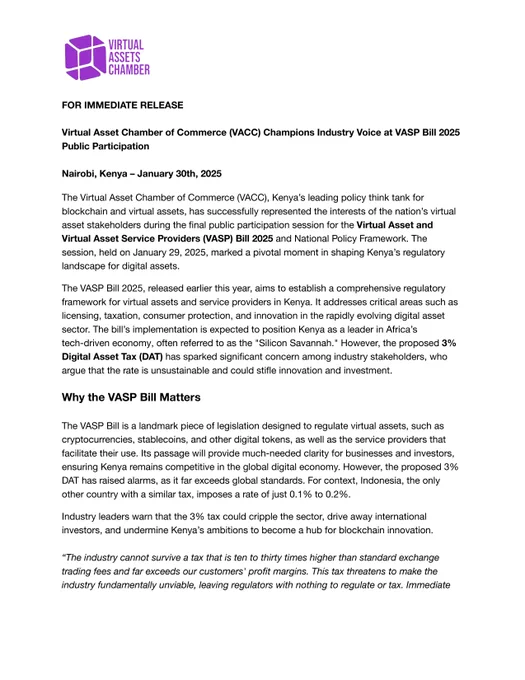 VIRTUAL ASSETS CHAMBER

FOR IMMEDIATE RELEASE

Virtual Asset Chamber of Commerce (VACC) Champions Industry Voice at VASP Bill 2025 Public Participation

Nairobi, Kenya – January 30th, 2025

The Virtual Asset Chamber of Commerce (VACC), Kenya's leading policy think tank for blockchain and virtual assets, has successfully represented the interests of the nation's virtual asset stakeholders during the final public participation session for the Virtual Asset and Virtual Asset Service Providers (VASP) Bill 2025 and National Policy Framework. The session, held on January 29, 2025, marked a pivotal moment in shaping Kenya's regulatory landscape for digital assets.

The VASP Bill 2025, released earlier this year, aims to establish a comprehensive regulatory framework for virtual assets and service providers in Kenya. It addresses critical areas such as licensing, taxation, consumer protection, and innovation in the rapidly evolving digital asset sector. The bill's implementation is expected to position Kenya as a leader in Africa's tech-driven economy, often referred to as the "Silicon Savannah." However, the proposed 3% Digital Asset Tax (DAT) has sparked significant concern among industry stakeholders, who argue that the rate is unsustainable and could stifle innovation and investment.

Why the VASP Bill Matters

The VASP Bill is a landmark piece of legislation designed to regulate virtual assets, such as cryptocurrencies, stablecoins, and other digital tokens, as well as the service providers that facilitate their use. Its passage will provide much-needed clarity for businesses and investors, ensuring Kenya remains competitive in the global digital economy. However, the proposed 3% DAT has raised alarms, as it far exceeds global standards. For context, Indonesia, the only other country with a similar tax, imposes a rate of just 0.1% to 0.2%.

Industry leaders warn that the 3% tax could cripple the sector, drive away international investors, and undermine Kenya's ambitions to become a hub for blockchain innovation.

"The industry cannot survive a tax that is ten to thirty times higher than standard exchange trading fees and far exceeds our customers' profit margins. This tax threatens to make the industry fundamentally unviable, leaving regulators with nothing to regulate or tax. Immediate